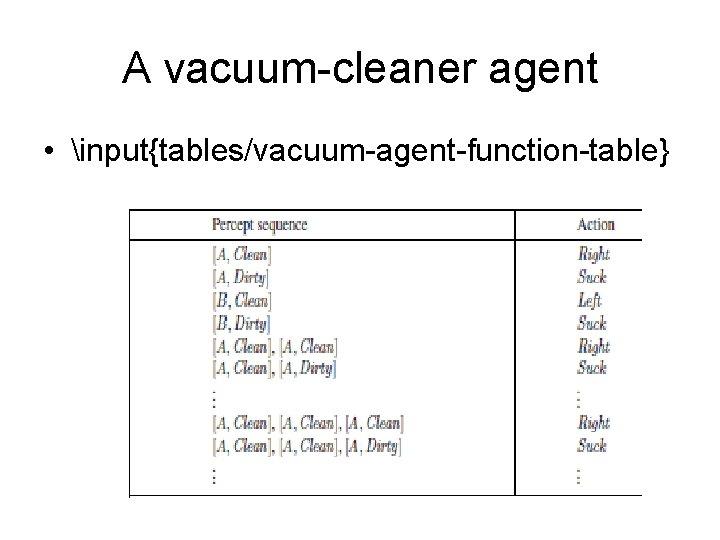 A vacuum-cleaner agent

• \input{tables/vacuum-agent-function-table}

| Percept sequence | Action |
|---|---|
| [A, Clean] | Right |
| [A, Dirty] | Suck |
| [B, Clean] | Left |
| [B, Dirty] | Suck |
| [A, Clean], [A, Clean] | Right |
| [A, Clean], [A, Dirty] | Suck |
| ⋮ | ⋮ |
| [A, Clean], [A, Clean], [A, Clean] | Right |
| [A, Clean], [A, Clean], [A, Dirty] | Suck |
| ⋮ | ⋮ |